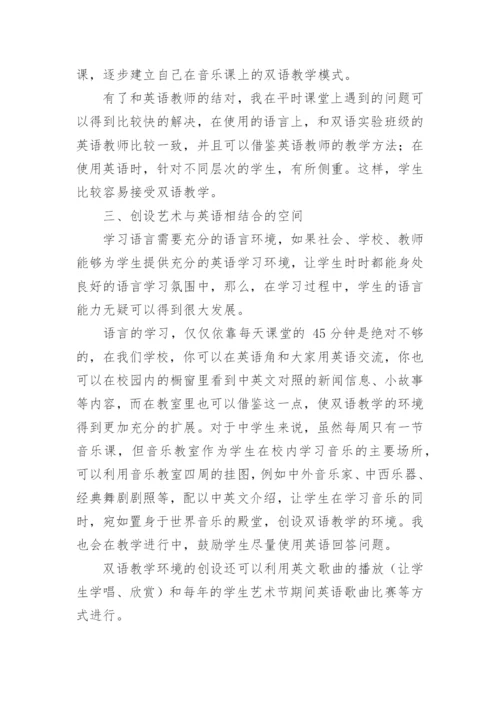 课，逐步建立自己在音乐课上的双语教学模式。

有了和英语教师的结对，我在平时课堂上遇到的问题可以得到比较快的解决，在使用的语言上，和双语实验班级的英语教师比较一致，并且可以借鉴英语教师的教学方法；在使用英语时，针对不同层次的学生，有所侧重。这样，学生比较容易接受双语教学。

三、创设艺术与英语相结合的空间

学习语言需要充分的语言环境，如果社会、学校、教师能够为学生提供充分的英语学习环境，让学生时时都能身处良好的语言学习氛围中，那么，在学习过程中，学生的语言能力无疑可以得到很大发展。

语言的学习，仅仅依靠每天课堂的 45 分钟是绝对不够的，在我们学校，你可以在英语角和大家用英语交流，你也可以在校园内的橱窗里看到中英文对照的新闻信息、小故事等内容，而在教室里也可以借鉴这一点，使双语教学的环境得到更加充分的扩展。对于中学生来说，虽然每周只有一节音乐课，但音乐教室作为学生在校内学习音乐的主要场所，可以利用音乐教室四周的挂图，例如中外音乐家、中西乐器、经典舞剧剧照等，配以中英文介绍，让学生在学习音乐的同时，宛如置身于世界音乐的殿堂，创设双语教学的环境。我也会在教学进行中，鼓励学生尽量使用英语回答问题。

双语教学环境的创设还可以利用英文歌曲的播放（让学生学唱、欣赏）和每年的学生艺术节期间英语歌曲比赛等方式进行。